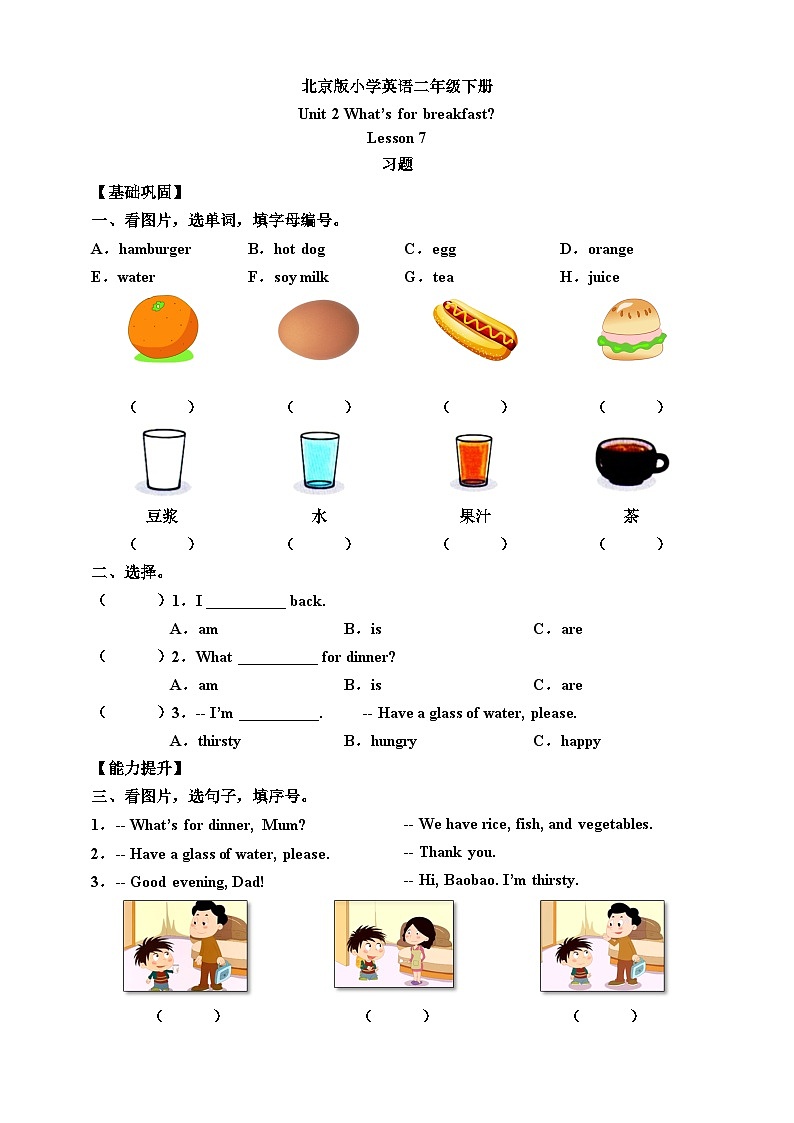 北京版小学英语二年级下册
Unit 2 What's for breakfast?
Lesson 7
习题

【基础巩固】
一、看图片，选单词，填字母编号。

A．hamburger　B．hot dog　C．egg　D．orange
E．water　F．soy milk　G．tea　H．juice

（　　）　（　　）　（　　）　（　　）

豆浆　水　果汁　茶
（　　）　（　　）　（　　）　（　　）

二、选择。

（　　）1．I __________ back.
A．am　B．is　C．are

（　　）2．What __________ for dinner?
A．am　B．is　C．are

（　　）3．-- I'm __________.　-- Have a glass of water, please.
A．thirsty　B．hungry　C．happy

【能力提升】
三、看图片，选句子，填序号。

1．-- What's for dinner, Mum?　-- We have rice, fish, and vegetables.
2．-- Have a glass of water, please.　-- Thank you.
3．-- Good evening, Dad!　-- Hi, Baobao. I'm thirsty.

（　　）　（　　）　（　　）